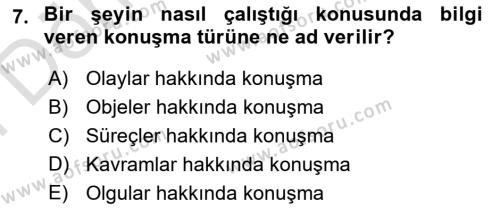 7. Bir şeyin nasıl çalıştığı konusunda bilgi veren konuşma türüne ne ad verilir?

A) Olaylar hakkında konuşma
B) Objeler hakkında konuşma
C) Süreçler hakkında konuşma
D) Kavramlar hakkında konuşma
E) Olgular hakkında konuşma

www.aofsoru.com